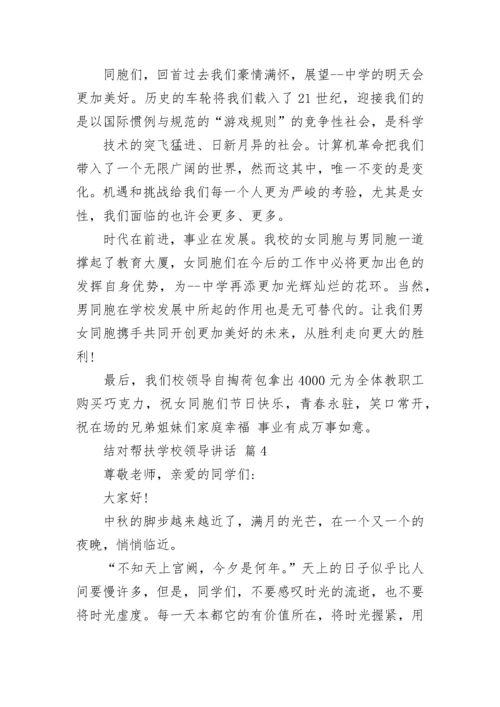 同胞们，回首过去我们豪情满怀，展望--中学的明天会更加美好。历史的车轮将我们载入了 21 世纪，迎接我们的是以国际惯例与规范的“游戏规则”的竞争性社会，是科学

技术的突飞猛进、日新月异的社会。计算机革命把我们带入了一个无限广阔的世界，然而这其中，唯一不变的是变化。机遇和挑战给我们每一个人更为严峻的考验，尤其是女性，我们面临的也许会更多、更多。

时代在前进，事业在发展。我校的女同胞与男同胞一道撑起了教育大厦，女同胞们在今后的工作中必将更加出色的发挥自身优势，为--中学再添更加光辉灿烂的花环。当然，男同胞在学校发展中所起的作用也是无可替代的。让我们男女同胞携手共同开创更加美好的未来，从胜利走向更大的胜利！

最后，我们校领导自掏荷包拿出 4000 元为全体教职工购买巧克力，祝女同胞们节日快乐，青春永驻，笑口常开，祝在场的兄弟姐妹们家庭幸福 事业有成万事如意。

结对帮扶学校领导讲话 篇 4

尊敬老师，亲爱的同学们:

大家好！

中秋的脚步越来越近了，满月的光芒，在一个又一个的夜晚，悄悄临近。

“不知天上宫阙，今夕是何年。”天上的日子似乎比人间要慢许多，但是，同学们，不要感叹时光的流逝，也不要将时光虚度。每一天本都它的有价值所在，将时光握紧，用